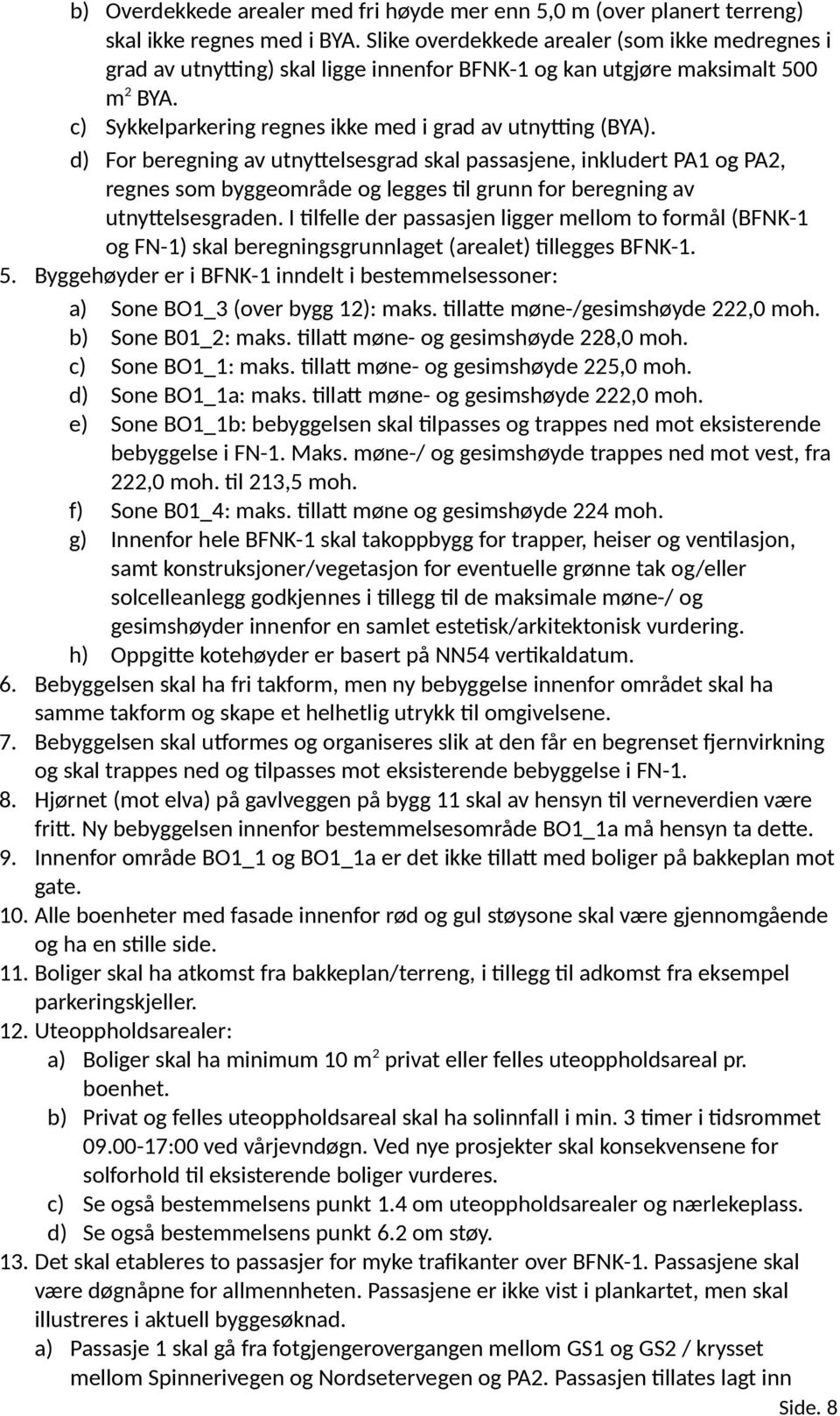 b) Overdekkede arealer med fri høyde mer enn 5,0 m (over planert terreng) skal ikke regnes med i BYA. Slike overdekkede arealer (som ikke medregnes i grad av utnytting) skal ligge innenfor BFNK-1 og kan utgjøre maksimalt 500 m$^2$ BYA.

c) Sykkelparkering regnes ikke med i grad av utnytting (BYA).

d) For beregning av utnyttelsesgrad skal passasjene, inkludert PA1 og PA2, regnes som byggeområde og legges til grunn for beregning av utnyttelsesgraden. I tilfelle der passasjen ligger mellom to formål (BFNK-1 og FN-1) skal beregningsgrunnlaget (arealet) tillegges BFNK-1.

5. Byggehøyder er i BFNK-1 inndelt i bestemmelsessoner:

a) Sone BO1_3 (over bygg 12): maks. tillatte møne-/gesimshøyde 222,0 moh.

b) Sone B01_2: maks. tillatt møne- og gesimshøyde 228,0 moh.

c) Sone BO1_1: maks. tillatt møne- og gesimshøyde 225,0 moh.

d) Sone BO1_1a: maks. tillatt møne- og gesimshøyde 222,0 moh.

e) Sone BO1_1b: bebyggelsen skal tilpasses og trappes ned mot eksisterende bebyggelse i FN-1. Maks. møne-/ og gesimshøyde trappes ned mot vest, fra 222,0 moh. til 213,5 moh.

f) Sone B01_4: maks. tillatt møne og gesimshøyde 224 moh.

g) Innenfor hele BFNK-1 skal takoppbygg for trapper, heiser og ventilasjon, samt konstruksjoner/vegetasjon for eventuelle grønne tak og/eller solcelleanlegg godkjennes i tillegg til de maksimale møne-/ og gesimshøyder innenfor en samlet estetisk/arkitektonisk vurdering.

h) Oppgitte kotehøyder er basert på NN54 vertikaldatum.

6. Bebyggelsen skal ha fri takform, men ny bebyggelse innenfor området skal ha samme takform og skape et helhetlig utrykk til omgivelsene.

7. Bebyggelsen skal utformes og organiseres slik at den får en begrenset fjernvirkning og skal trappes ned og tilpasses mot eksisterende bebyggelse i FN-1.

8. Hjørnet (mot elva) på gavlveggen på bygg 11 skal av hensyn til verneverdien være fritt. Ny bebyggelsen innenfor bestemmelsesområde BO1_1a må hensyn ta dette.

9. Innenfor område BO1_1 og BO1_1a er det ikke tillatt med boliger på bakkeplan mot gate.

10. Alle boenheter med fasade innenfor rød og gul støysone skal være gjennomgående og ha en stille side.

11. Boliger skal ha atkomst fra bakkeplan/terreng, i tillegg til adkomst fra eksempel parkeringskjeller.

12. Uteoppholdsarealer:

a) Boliger skal ha minimum 10 m$^2$ privat eller felles uteoppholdsareal pr. boenhet.

b) Privat og felles uteoppholdsareal skal ha solinnfall i min. 3 timer i tidsrommet 09.00-17:00 ved vårjevndøgn. Ved nye prosjekter skal konsekvensene for solforhold til eksisterende boliger vurderes.

c) Se også bestemmelsens punkt 1.4 om uteoppholdsarealer og nærlekeplass.

d) Se også bestemmelsens punkt 6.2 om støy.

13. Det skal etableres to passasjer for myke trafikanter over BFNK-1. Passasjene skal være døgnåpne for allmennheten. Passasjene er ikke vist i plankartet, men skal illustreres i aktuell byggesøknad.

a) Passasje 1 skal gå fra fotgjengerovergangen mellom GS1 og GS2 / krysset mellom Spinnerivegen og Nordsetervegen og PA2. Passasjen tillates lagt inn

Side. 8